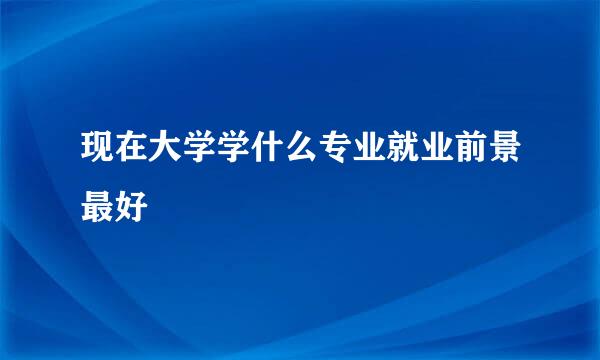 现在大学学什么专业就业前景最好